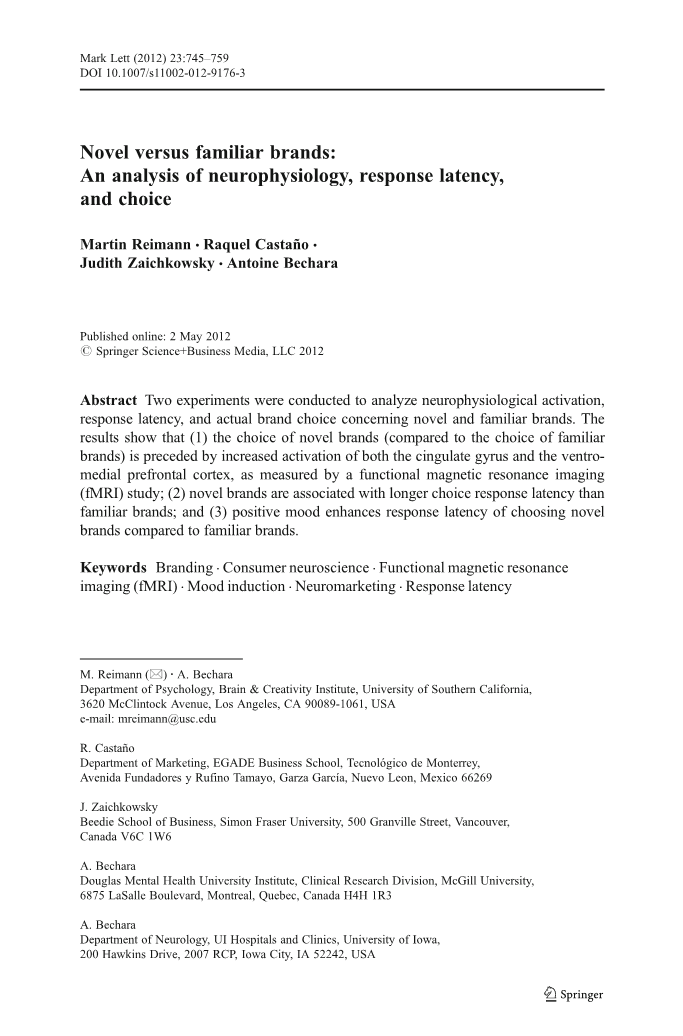 Mark Lett (2012) 23:745–759
DOI 10.1007/s11002-012-9176-3

Novel versus familiar brands:
An analysis of neurophysiology, response latency, and choice

Martin Reimann · Raquel Castaño · Judith Zaichkowsky · Antoine Bechara

Published online: 2 May 2012
© Springer Science+Business Media, LLC 2012

Abstract Two experiments were conducted to analyze neurophysiological activation, response latency, and actual brand choice concerning novel and familiar brands. The results show that (1) the choice of novel brands (compared to the choice of familiar brands) is preceded by increased activation of both the cingulate gyrus and the ventromedial prefrontal cortex, as measured by a functional magnetic resonance imaging (fMRI) study; (2) novel brands are associated with longer choice response latency than familiar brands; and (3) positive mood enhances response latency of choosing novel brands compared to familiar brands.

Keywords Branding · Consumer neuroscience · Functional magnetic resonance imaging (fMRI) · Mood induction · Neuromarketing · Response latency

M. Reimann (✉) · A. Bechara
Department of Psychology, Brain & Creativity Institute, University of Southern California, 3620 McClintock Avenue, Los Angeles, CA 90089-1061, USA
e-mail: mreimann@usc.edu

R. Castaño
Department of Marketing, EGADE Business School, Tecnológico de Monterrey, Avenida Fundadores y Rufino Tamayo, Garza García, Nuevo Leon, Mexico 66269

J. Zaichkowsky
Beedie School of Business, Simon Fraser University, 500 Granville Street, Vancouver, Canada V6C 1W6

A. Bechara
Douglas Mental Health University Institute, Clinical Research Division, McGill University, 6875 LaSalle Boulevard, Montreal, Quebec, Canada H4H 1R3

A. Bechara
Department of Neurology, UI Hospitals and Clinics, University of Iowa, 200 Hawkins Drive, 2007 RCP, Iowa City, IA 52242, USA

Springer